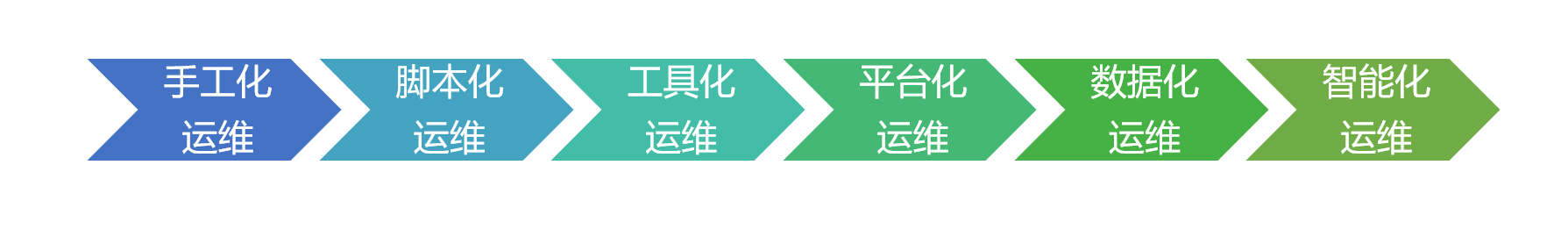 手工化
运维

脚本化
运维

工具化
运维

平台化
运维

数据化
运维

智能化
运维